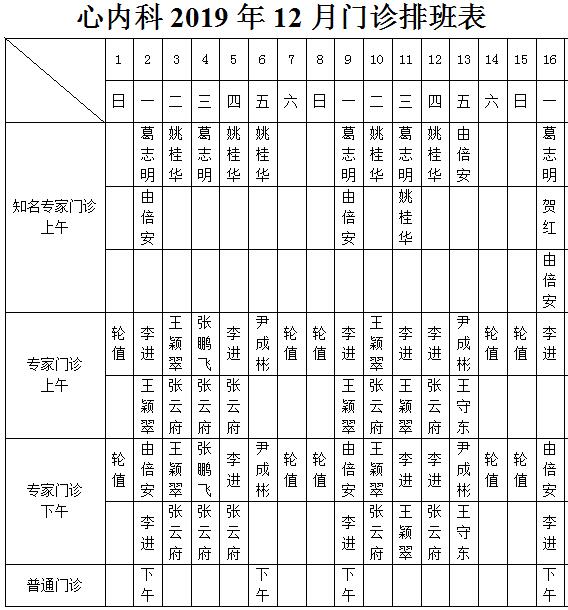 心内科 2019 年 12 月门诊排班表

| | 1 | 2 | 3 | 4 | 5 | 6 | 7 | 8 | 9 | 10 | 11 | 12 | 13 | 14 | 15 | 16 |
|---|---|---|---|---|---|---|---|---|---|---|---|---|---|---|---|---|
| | 日 | 一 | 二 | 三 | 四 | 五 | 六 | 日 | 一 | 二 | 三 | 四 | 五 | 六 | 日 | 一 |
| 知名专家门诊 上午 | | 葛志明 | 姚桂华 | 葛志明 | 姚桂华 | 姚桂华 | | | 葛志明 | 姚桂华 | 葛志明 | 姚桂华 | 由倍安 | | | 葛志明 |
| | | 由倍安 | | | | | | | 由倍安 | | 姚桂华 | | | | | 贺红 |
| | | | | | | | | | | | | | | | | 由倍安 |
| 专家门诊 上午 | 轮值 | 李进 | 王颖翠 | 张鹏飞 | 李进 | 尹成彬 | 轮值 | 轮值 | 李进 | 王颖翠 | 李进 | 李进 | 尹成彬 | 轮值 | 轮值 | 李进 |
| | | 王颖翠 | 张云府 | 张云府 | 张云府 | | | | 王颖翠 | 张云府 | 王颖翠 | 张云府 | 王守东 | | | |
| 专家门诊 下午 | 轮值 | 由倍安 | 王颖翠 | 张鹏飞 | 李进 | 尹成彬 | 轮值 | 轮值 | 由倍安 | 王颖翠 | 李进 | 李进 | 尹成彬 | 轮值 | 轮值 | 由倍安 |
| | | 李进 | 张云府 | 张云府 | 张云府 | | | | 李进 | 张云府 | 王颖翠 | 张云府 | 王守东 | | | 李进 |
| 普通门诊 | | 下午 | | | | 下午 | | | 下午 | | | | | | | 下午 |